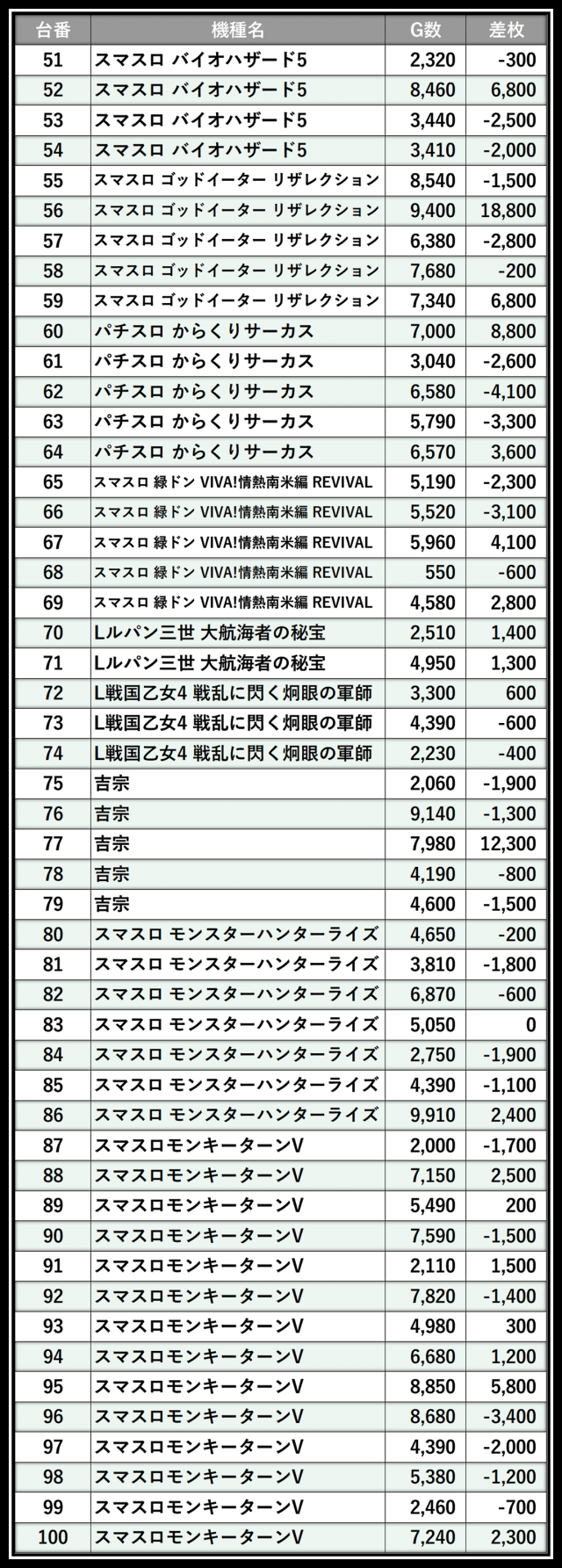 | 台番 | 機種名 | G数 | 差枚 |
|---|---|---|---|
| 51 | スマスロ バイオハザード5 | 2,320 | -300 |
| 52 | スマスロ バイオハザード5 | 8,460 | 6,800 |
| 53 | スマスロ バイオハザード5 | 3,440 | -2,500 |
| 54 | スマスロ バイオハザード5 | 3,410 | -2,000 |
| 55 | スマスロ ゴッドイーター リザレクション | 8,540 | -1,500 |
| 56 | スマスロ ゴッドイーター リザレクション | 9,400 | 18,800 |
| 57 | スマスロ ゴッドイーター リザレクション | 6,380 | -2,800 |
| 58 | スマスロ ゴッドイーター リザレクション | 7,680 | -200 |
| 59 | スマスロ ゴッドイーター リザレクション | 7,340 | 6,800 |
| 60 | パチスロ からくりサーカス | 7,000 | 8,800 |
| 61 | パチスロ からくりサーカス | 3,040 | -2,600 |
| 62 | パチスロ からくりサーカス | 6,580 | -4,100 |
| 63 | パチスロ からくりサーカス | 5,790 | -3,300 |
| 64 | パチスロ からくりサーカス | 6,570 | 3,600 |
| 65 | スマスロ 緑ドン VIVA!情熱南米編 REVIVAL | 5,190 | -2,300 |
| 66 | スマスロ 緑ドン VIVA!情熱南米編 REVIVAL | 5,520 | -3,100 |
| 67 | スマスロ 緑ドン VIVA!情熱南米編 REVIVAL | 5,960 | 4,100 |
| 68 | スマスロ 緑ドン VIVA!情熱南米編 REVIVAL | 550 | -600 |
| 69 | スマスロ 緑ドン VIVA!情熱南米編 REVIVAL | 4,580 | 2,800 |
| 70 | Lルパン三世 大航海者の秘宝 | 2,510 | 1,400 |
| 71 | Lルパン三世 大航海者の秘宝 | 4,950 | 1,300 |
| 72 | L戦国乙女4 戦乱に閃く炯眼の軍師 | 3,300 | 600 |
| 73 | L戦国乙女4 戦乱に閃く炯眼の軍師 | 4,390 | -600 |
| 74 | L戦国乙女4 戦乱に閃く炯眼の軍師 | 2,230 | -400 |
| 75 | 吉宗 | 2,060 | -1,900 |
| 76 | 吉宗 | 9,140 | -1,300 |
| 77 | 吉宗 | 7,980 | 12,300 |
| 78 | 吉宗 | 4,190 | -800 |
| 79 | 吉宗 | 4,600 | -1,500 |
| 80 | スマスロ モンスターハンターライズ | 4,650 | -200 |
| 81 | スマスロ モンスターハンターライズ | 3,810 | -1,800 |
| 82 | スマスロ モンスターハンターライズ | 6,870 | -600 |
| 83 | スマスロ モンスターハンターライズ | 5,050 | 0 |
| 84 | スマスロ モンスターハンターライズ | 2,750 | -1,900 |
| 85 | スマスロ モンスターハンターライズ | 4,390 | -1,100 |
| 86 | スマスロ モンスターハンターライズ | 9,910 | 2,400 |
| 87 | スマスロモンキーターンV | 2,000 | -1,700 |
| 88 | スマスロモンキーターンV | 7,150 | 2,500 |
| 89 | スマスロモンキーターンV | 5,490 | 200 |
| 90 | スマスロモンキーターンV | 7,590 | -1,500 |
| 91 | スマスロモンキーターンV | 2,110 | 1,500 |
| 92 | スマスロモンキーターンV | 7,820 | -1,400 |
| 93 | スマスロモンキーターンV | 4,980 | 300 |
| 94 | スマスロモンキーターンV | 6,680 | 1,200 |
| 95 | スマスロモンキーターンV | 8,850 | 5,800 |
| 96 | スマスロモンキーターンV | 8,680 | -3,400 |
| 97 | スマスロモンキーターンV | 4,390 | -2,000 |
| 98 | スマスロモンキーターンV | 5,380 | -1,200 |
| 99 | スマスロモンキーターンV | 2,460 | -700 |
| 100 | スマスロモンキーターンV | 7,240 | 2,300 |